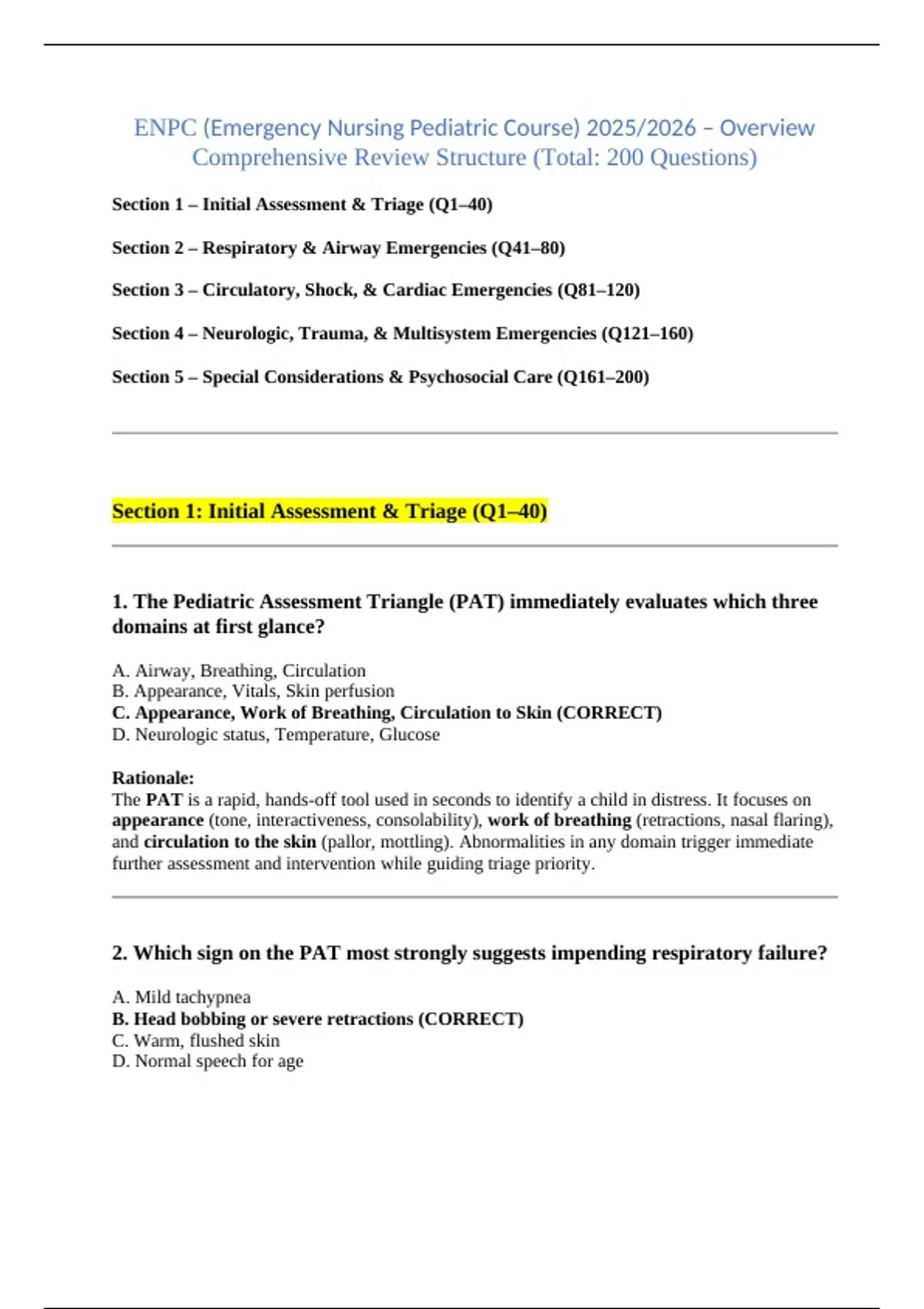 ENPC (Emergency Nursing Pediatric Course) 2025/2026 – Overview
Comprehensive Review Structure (Total: 200 Questions)

Section 1 – Initial Assessment & Triage (Q1–40)

Section 2 – Respiratory & Airway Emergencies (Q41–80)

Section 3 – Circulatory, Shock, & Cardiac Emergencies (Q81–120)

Section 4 – Neurologic, Trauma, & Multisystem Emergencies (Q121–160)

Section 5 – Special Considerations & Psychosocial Care (Q161–200)

Section 1: Initial Assessment & Triage (Q1–40)

1. The Pediatric Assessment Triangle (PAT) immediately evaluates which three domains at first glance?

A. Airway, Breathing, Circulation
B. Appearance, Vitals, Skin perfusion
C. Appearance, Work of Breathing, Circulation to Skin (CORRECT)
D. Neurologic status, Temperature, Glucose

Rationale:
The PAT is a rapid, hands-off tool used in seconds to identify a child in distress. It focuses on appearance (tone, interactiveness, consolability), work of breathing (retractions, nasal flaring), and circulation to the skin (pallor, mottling). Abnormalities in any domain trigger immediate further assessment and intervention while guiding triage priority.

2. Which sign on the PAT most strongly suggests impending respiratory failure?

A. Mild tachypnea
B. Head bobbing or severe retractions (CORRECT)
C. Warm, flushed skin
D. Normal speech for age